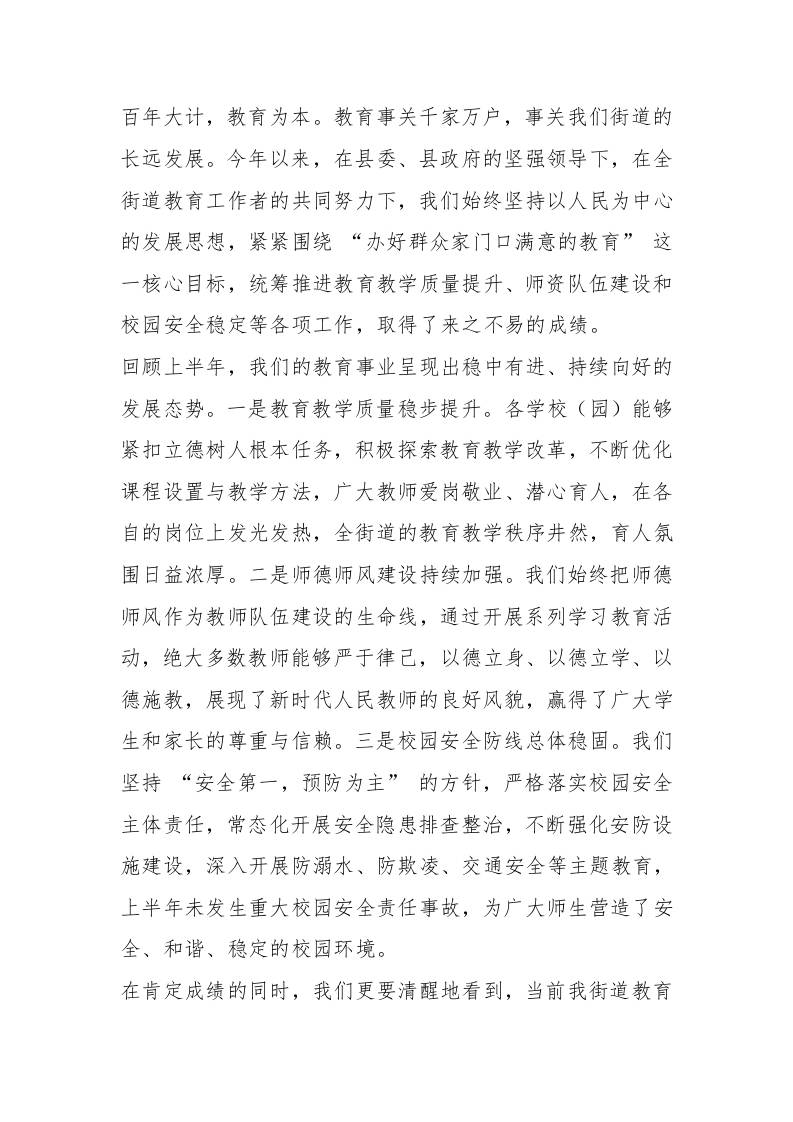 百年大计，教育为本。教育事关千家万户，事关我们街道的长远发展。今年以来，在县委、县政府的坚强领导下，在全街道教育工作者的共同努力下，我们始终坚持以人民为中心的发展思想，紧紧围绕 “办好群众家门口满意的教育” 这一核心目标，统筹推进教育教学质量提升、师资队伍建设和校园安全稳定等各项工作，取得了来之不易的成绩。

回顾上半年，我们的教育事业呈现出稳中有进、持续向好的发展态势。一是教育教学质量稳步提升。各学校（园）能够紧扣立德树人根本任务，积极探索教育教学改革，不断优化课程设置与教学方法，广大教师爱岗敬业、潜心育人，在各自的岗位上发光发热，全街道的教育教学秩序井然，育人氛围日益浓厚。二是师德师风建设持续加强。我们始终把师德师风作为教师队伍建设的生命线，通过开展系列学习教育活动，绝大多数教师能够严于律己，以德立身、以德立学、以德施教，展现了新时代人民教师的良好风貌，赢得了广大学生和家长的尊重与信赖。三是校园安全防线总体稳固。我们坚持 “安全第一，预防为主” 的方针，严格落实校园安全主体责任，常态化开展安全隐患排查整治，不断强化安防设施建设，深入开展防溺水、防欺凌、交通安全等主题教育，上半年未发生重大校园安全责任事故，为广大师生营造了安全、和谐、稳定的校园环境。

在肯定成绩的同时，我们更要清醒地看到，当前我街道教育